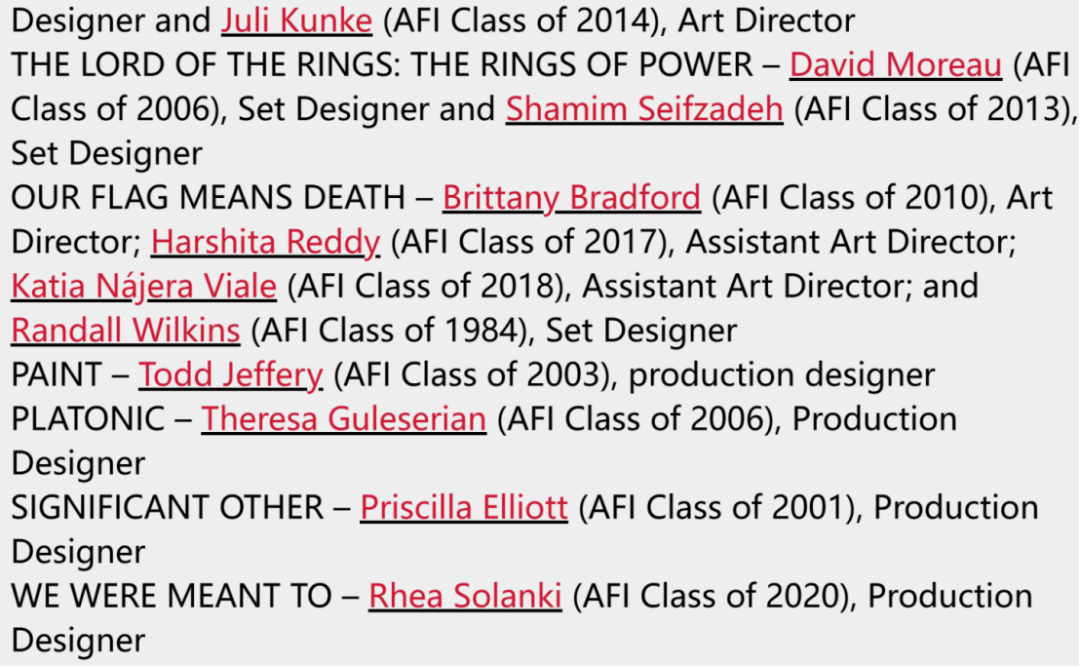 Designer and Juli Kunke (AFI Class of 2014), Art Director
THE LORD OF THE RINGS: THE RINGS OF POWER – David Moreau (AFI Class of 2006), Set Designer and Shamim Seifzadeh (AFI Class of 2013), Set Designer
OUR FLAG MEANS DEATH – Brittany Bradford (AFI Class of 2010), Art Director; Harshita Reddy (AFI Class of 2017), Assistant Art Director; Katia Nájera Viale (AFI Class of 2018), Assistant Art Director; and Randall Wilkins (AFI Class of 1984), Set Designer
PAINT – Todd Jeffery (AFI Class of 2003), production designer
PLATONIC – Theresa Guleserian (AFI Class of 2006), Production Designer
SIGNIFICANT OTHER – Priscilla Elliott (AFI Class of 2001), Production Designer
WE WERE MEANT TO – Rhea Solanki (AFI Class of 2020), Production Designer